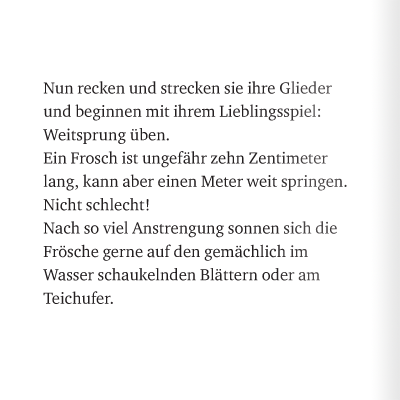 Nun recken und strecken sie ihre Glieder und beginnen mit ihrem Lieblingsspiel: Weitsprung üben.
Ein Frosch ist ungefähr zehn Zentimeter lang, kann aber einen Meter weit springen. Nicht schlecht!
Nach so viel Anstrengung sonnen sich die Frösche gerne auf den gemächlich im Wasser schaukelnden Blättern oder am Teichufer.